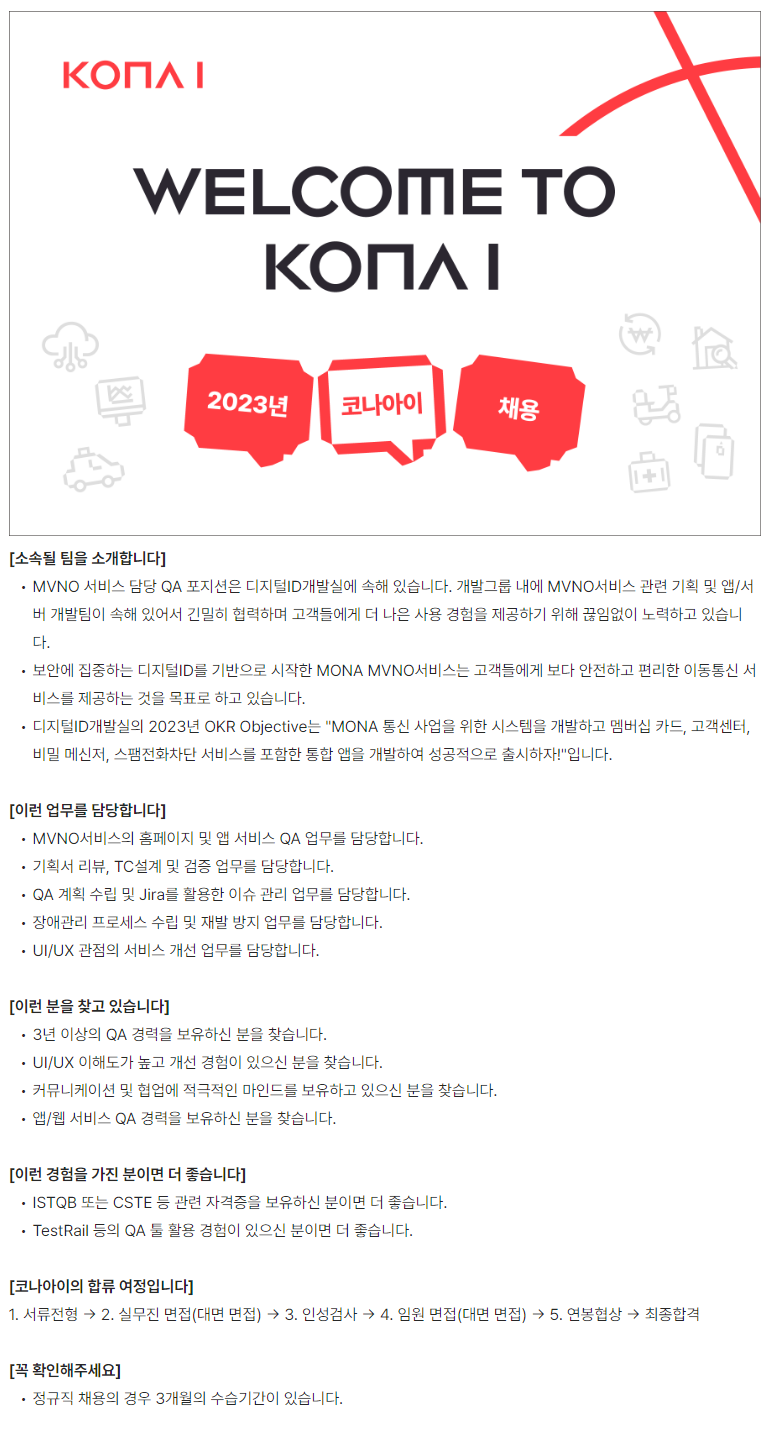 KONA I

WELCOME TO KONA I

2023년 코나아이 채용

[소속될 팀을 소개합니다]

• MVNO 서비스 담당 QA 포지션은 디지털ID개발실에 속해 있습니다. 개발그룹 내에 MVNO서비스 관련 기획 및 앱/서버 개발팀이 속해 있어서 긴밀히 협력하며 고객들에게 더 나은 사용 경험을 제공하기 위해 끊임없이 노력하고 있습니다.
• 보안에 집중하는 디지털ID를 기반으로 시작한 MONA MVNO서비스는 고객들에게 보다 안전하고 편리한 이동통신 서비스를 제공하는 것을 목표로 하고 있습니다.
• 디지털ID개발실의 2023년 OKR Objective는 "MONA 통신 사업을 위한 시스템을 개발하고 멤버십 카드, 고객센터, 비밀 메신저, 스팸전화차단 서비스를 포함한 통합 앱을 개발하여 성공적으로 출시하자!"입니다.

[이런 업무를 담당합니다]

• MVNO서비스의 홈페이지 및 앱 서비스 QA 업무를 담당합니다.
• 기획서 리뷰, TC설계 및 검증 업무를 담당합니다.
• QA 계획 수립 및 Jira를 활용한 이슈 관리 업무를 담당합니다.
• 장애관리 프로세스 수립 및 재발 방지 업무를 담당합니다.
• UI/UX 관점의 서비스 개선 업무를 담당합니다.

[이런 분을 찾고 있습니다]

• 3년 이상의 QA 경력을 보유하신 분을 찾습니다.
• UI/UX 이해도가 높고 개선 경험이 있으신 분을 찾습니다.
• 커뮤니케이션 및 협업에 적극적인 마인드를 보유하고 있으신 분을 찾습니다.
• 앱/웹 서비스 QA 경력을 보유하신 분을 찾습니다.

[이런 경험을 가진 분이면 더 좋습니다]

• ISTQB 또는 CSTE 등 관련 자격증을 보유하신 분이면 더 좋습니다.
• TestRail 등의 QA 툴 활용 경험이 있으신 분이면 더 좋습니다.

[코나아이의 합류 여정입니다]

1. 서류전형 → 2. 실무진 면접(대면 면접) → 3. 인성검사 → 4. 임원 면접(대면 면접) → 5. 연봉협상 → 최종합격

[꼭 확인해주세요]

• 정규직 채용의 경우 3개월의 수습기간이 있습니다.